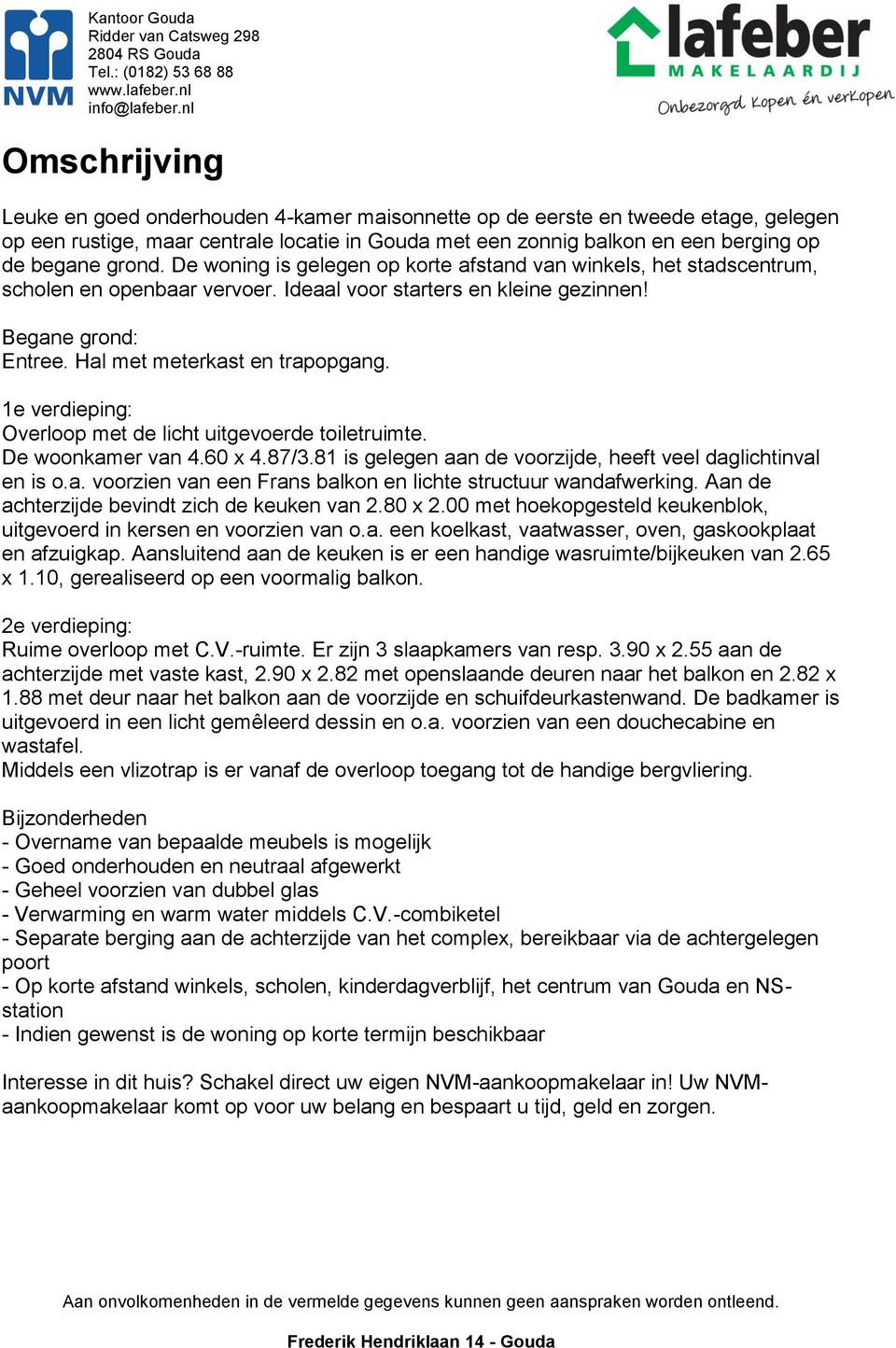 NVM

Kantoor Gouda
Ridder van Catsweg 298
2804 RS Gouda
Tel.: (0182) 53 68 88
www.lafeber.nl
info@lafeber.nl

lafeber
MAKELAARDIJ
Onbezorgd kopen én verkopen

Omschrijving

Leuke en goed onderhouden 4-kamer maisonnette op de eerste en tweede etage, gelegen op een rustige, maar centrale locatie in Gouda met een zonnig balkon en een berging op de begane grond. De woning is gelegen op korte afstand van winkels, het stadscentrum, scholen en openbaar vervoer. Ideaal voor starters en kleine gezinnen!

Begane grond:
Entree. Hal met meterkast en trapopgang.

1e verdieping:
Overloop met de licht uitgevoerde toiletruimte.
De woonkamer van 4.60 x 4.87/3.81 is gelegen aan de voorzijde, heeft veel daglichtinval en is o.a. voorzien van een Frans balkon en lichte structuur wandafwerking. Aan de achterzijde bevindt zich de keuken van 2.80 x 2.00 met hoekopgesteld keukenblok, uitgevoerd in kersen en voorzien van o.a. een koelkast, vaatwasser, oven, gaskookplaat en afzuigkap. Aansluitend aan de keuken is er een handige wasruimte/bijkeuken van 2.65 x 1.10, gerealiseerd op een voormalig balkon.

2e verdieping:
Ruime overloop met C.V.-ruimte. Er zijn 3 slaapkamers van resp. 3.90 x 2.55 aan de achterzijde met vaste kast, 2.90 x 2.82 met openslaande deuren naar het balkon en 2.82 x 1.88 met deur naar het balkon aan de voorzijde en schuifdeurkastenwand. De badkamer is uitgevoerd in een licht gemêleerd dessin en o.a. voorzien van een douchecabine en wastafel.
Middels een vlizotrap is er vanaf de overloop toegang tot de handige bergvliering.

Bijzonderheden
- Overname van bepaalde meubels is mogelijk
- Goed onderhouden en neutraal afgewerkt
- Geheel voorzien van dubbel glas
- Verwarming en warm water middels C.V.-combiketel
- Separate berging aan de achterzijde van het complex, bereikbaar via de achtergelegen poort
- Op korte afstand winkels, scholen, kinderdagverblijf, het centrum van Gouda en NS-station
- Indien gewenst is de woning op korte termijn beschikbaar

Interesse in dit huis? Schakel direct uw eigen NVM-aankoopmakelaar in! Uw NVM-aankoopmakelaar komt op voor uw belang en bespaart u tijd, geld en zorgen.

Aan onvolkomenheden in de vermelde gegevens kunnen geen aanspraken worden ontleend.

Frederik Hendriklaan 14 - Gouda